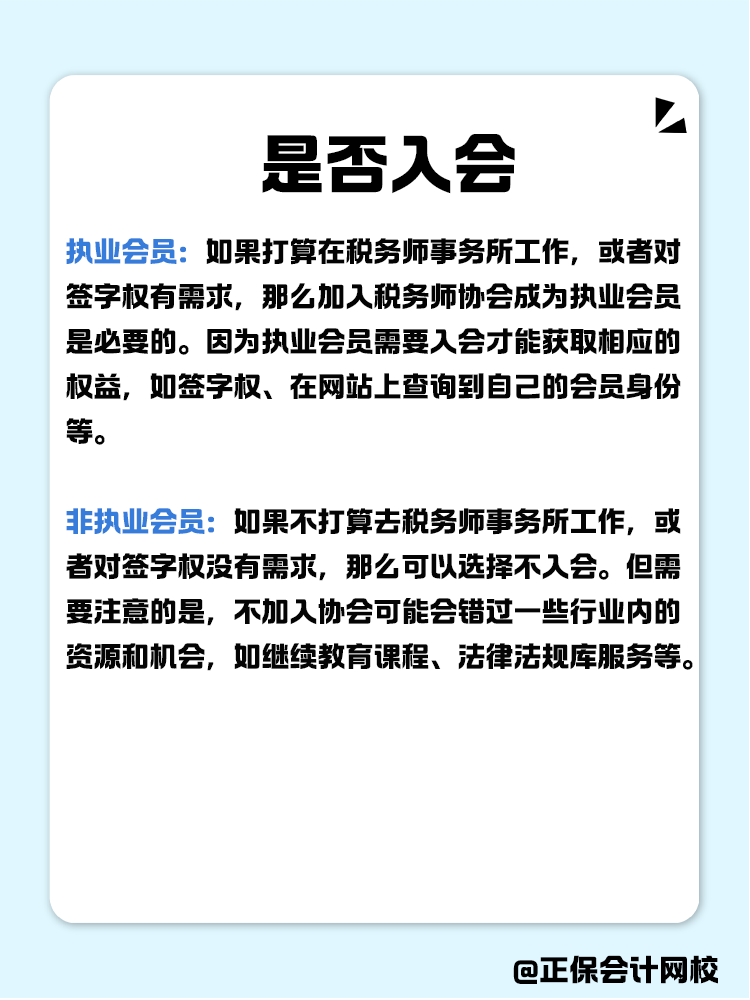 是否入会

执业会员：如果打算在税务师事务所工作，或者对签字权有需求，那么加入税务师协会成为执业会员是必要的。因为执业会员需要入会才能获取相应的权益，如签字权、在网站上查询到自己的会员身份等。

非执业会员：如果不打算去税务师事务所工作，或者对签字权没有需求，那么可以选择不入会。但需要注意的是，不加入协会可能会错过一些行业内的资源和机会，如继续教育课程、法律法规库服务等。

@正保会计网校